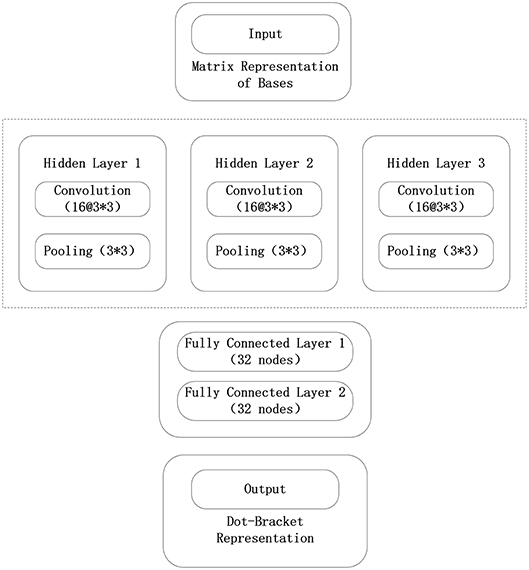 Input

Matrix Representation of Bases

Hidden Layer 1

Convolution (16@3*3)

Pooling (3*3)

Hidden Layer 2

Convolution (16@3*3)

Pooling (3*3)

Hidden Layer 3

Convolution (16@3*3)

Pooling (3*3)

Fully Connected Layer 1 (32 nodes)

Fully Connected Layer 2 (32 nodes)

Output

Dot-Bracket Representation